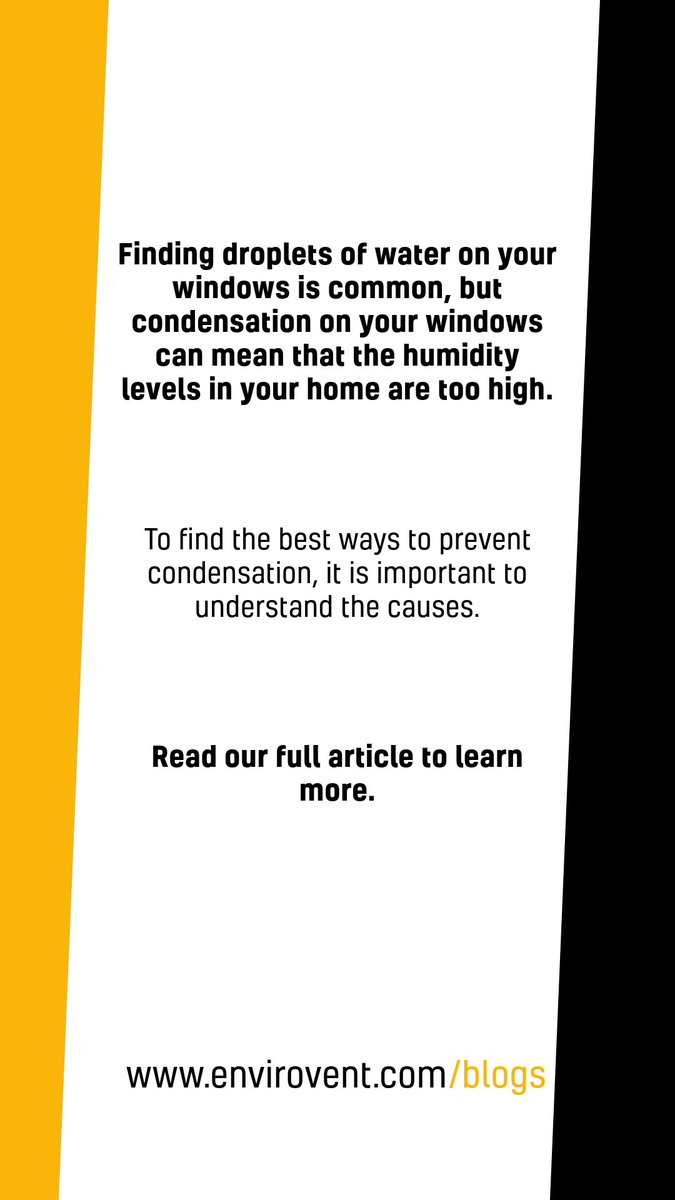 Finding droplets of water on your windows is common, but condensation on your windows can mean that the humidity levels in your home are too high.

To find the best ways to prevent condensation, it is important to understand the causes.

Read our full article to learn more.

www.envirovent.com/blogs